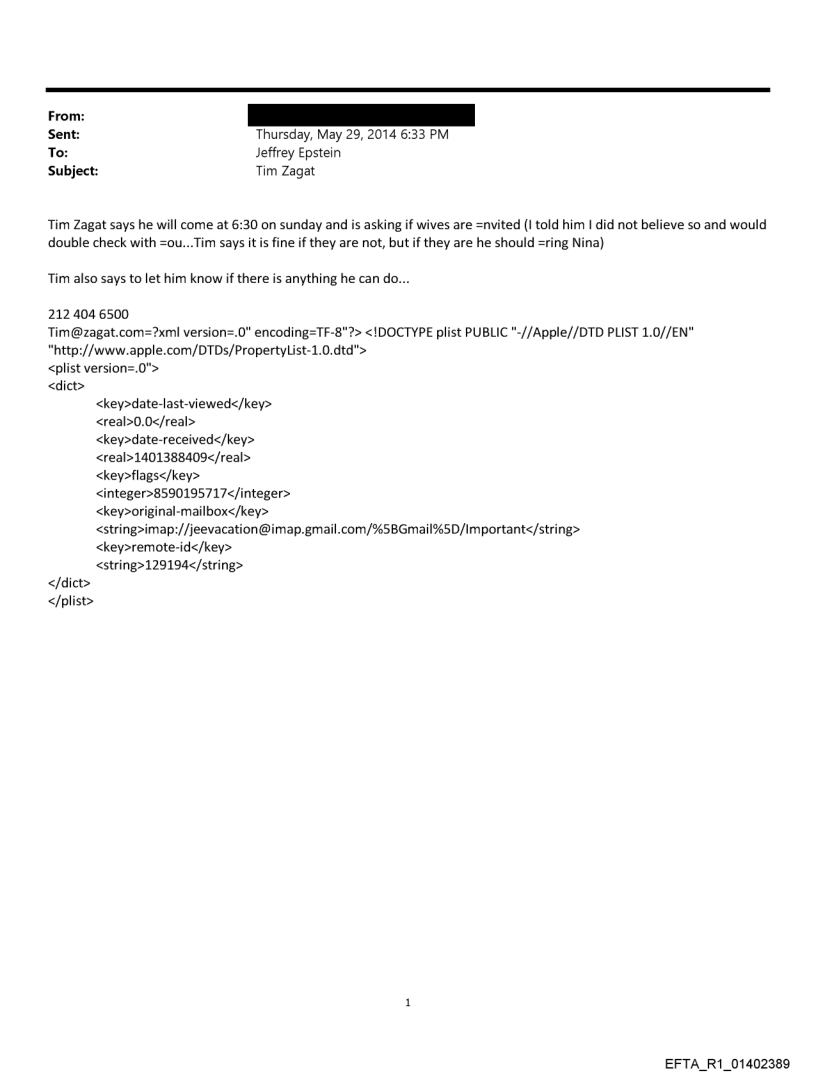 From:
Sent: Thursday, May 29, 2014 6:33 PM
To: Jeffrey Epstein
Subject: Tim Zagat

Tim Zagat says he will come at 6:30 on sunday and is asking if wives are =nvited (I told him I did not believe so and would double check with =ou...Tim says it is fine if they are not, but if they are he should =ring Nina)

Tim also says to let him know if there is anything he can do...

212 404 6500
Tim@zagat.com=?xml version=.0" encoding=TF-8"?> <!DOCTYPE plist PUBLIC "-//Apple//DTD PLIST 1.0//EN" "http://www.apple.com/DTDs/PropertyList-1.0.dtd">
<plist version=.0">
<dict>
<key>date-last-viewed</key>
<real>0.0</real>
<key>date-received</key>
<real>1401388409</real>
<key>flags</key>
<integer>8590195717</integer>
<key>original-mailbox</key>
<string>imap://jeevacation@imap.gmail.com/%5BGmail%5D/Important</string>
<key>remote-id</key>
<string>129194</string>
</dict>
</plist>

1

EFTA_R1_01402389